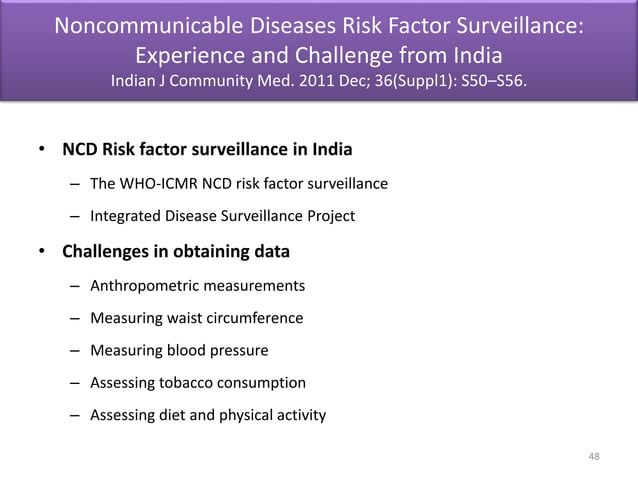 Noncommunicable Diseases Risk Factor Surveillance: Experience and Challenge from India
Indian J Community Med. 2011 Dec; 36(Suppl1): S50–S56.

• NCD Risk factor surveillance in India
– The WHO-ICMR NCD risk factor surveillance
– Integrated Disease Surveillance Project

• Challenges in obtaining data
– Anthropometric measurements
– Measuring waist circumference
– Measuring blood pressure
– Assessing tobacco consumption
– Assessing diet and physical activity

48